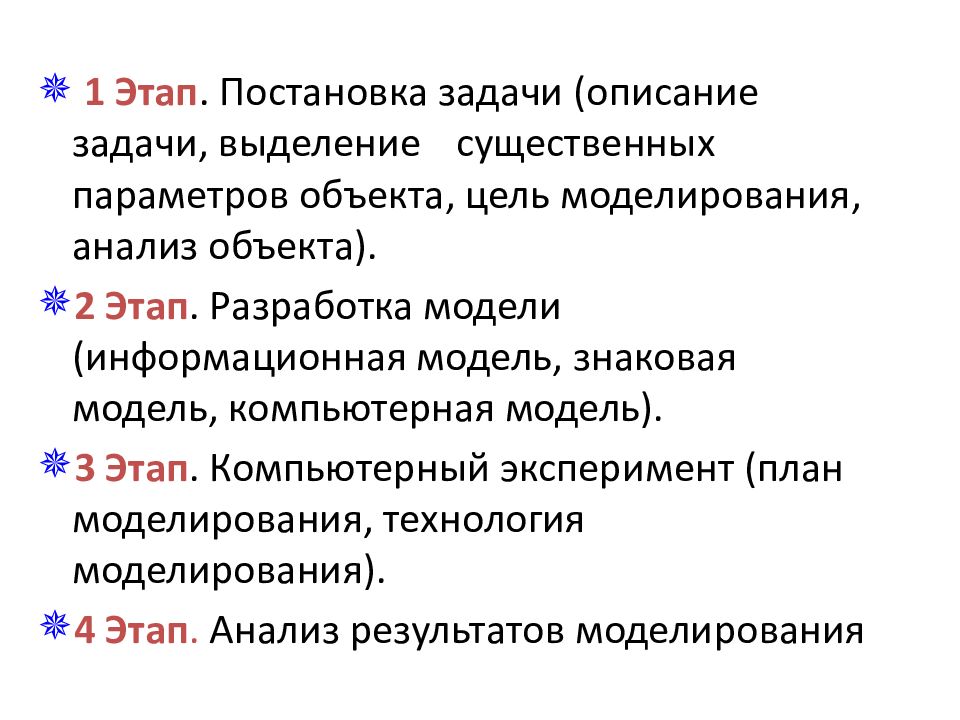 1 Этап. Постановка задачи (описание задачи, выделение существенных параметров объекта, цель моделирования, анализ объекта).

2 Этап. Разработка модели (информационная модель, знаковая модель, компьютерная модель).

3 Этап. Компьютерный эксперимент (план моделирования, технология моделирования).

4 Этап. Анализ результатов моделирования